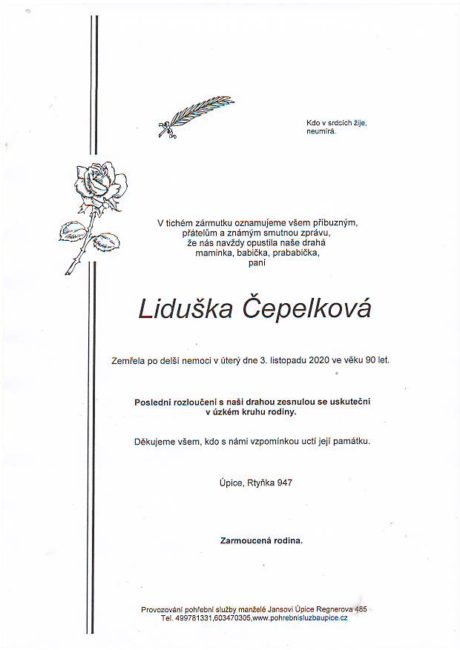 Kdo v srdcích žije,
neumírá.

V tichém zármutku oznamujeme všem příbuzným,
přátelům a známým smutnou zprávu,
že nás navždy opustila naše drahá
maminka, babička, prababička,
paní

Liduška Čepelková

Zemřela po delší nemoci v úterý dne 3. listopadu 2020 ve věku 90 let.

Poslední rozloučení s naší drahou zesnulou se uskuteční
v úzkém kruhu rodiny.

Děkujeme všem, kdo s námi vzpomínkou uctí její památku.

Úpice, Rtyňka 947

Zarmoucená rodina.

Provozování pohřební služby manželé Jansovi Úpice Regnerova 485
Tel. 499781331,603470305,www.pohrebnisluzbaupice.cz